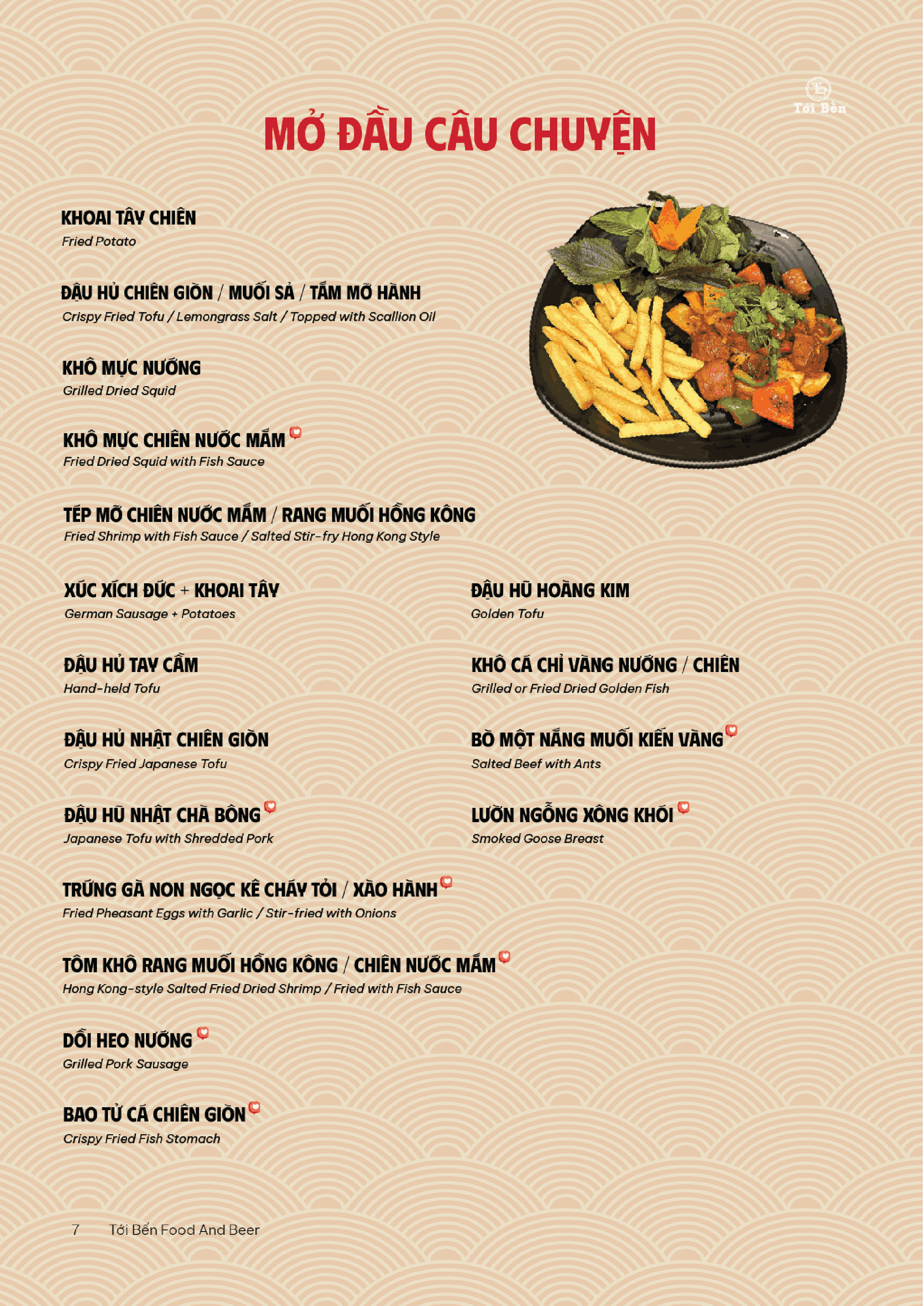 Tới Bến

MỞ ĐẦU CÂU CHUYỆN

KHOAI TÂY CHIÊN
Fried Potato

ĐẬU HỦ CHIÊN GIÒN / MUỐI SẢ / TẮM MỠ HÀNH
Crispy Fried Tofu / Lemongrass Salt / Topped with Scallion Oil

KHÔ MỰC NƯỚNG
Grilled Dried Squid

KHÔ MỰC CHIÊN NƯỚC MẮM
Fried Dried Squid with Fish Sauce

TÉP MỠ CHIÊN NƯỚC MẮM / RANG MUỐI HỒNG KÔNG
Fried Shrimp with Fish Sauce / Salted Stir-fry Hong Kong Style

XÚC XÍCH ĐỨC + KHOAI TÂY
German Sausage + Potatoes

ĐẬU HỦ TAY CẦM
Hand-held Tofu

ĐẬU HỦ NHẬT CHIÊN GIÒN
Crispy Fried Japanese Tofu

ĐẬU HŨ NHẬT CHÀ BÔNG
Japanese Tofu with Shredded Pork

ĐẬU HŨ HOÀNG KIM
Golden Tofu

KHÔ CÁ CHỈ VÀNG NƯỚNG / CHIÊN
Grilled or Fried Dried Golden Fish

BÒ MỘT NẮNG MUỐI KIẾN VÀNG
Salted Beef with Ants

LƯỜN NGỖNG XÔNG KHÓI
Smoked Goose Breast

TRỨNG GÀ NON NGỌC KÊ CHÁY TỎI / XÀO HÀNH
Fried Pheasant Eggs with Garlic / Stir-fried with Onions

TÔM KHÔ RANG MUỐI HỒNG KÔNG / CHIÊN NƯỚC MẮM
Hong Kong-style Salted Fried Dried Shrimp / Fried with Fish Sauce

DỒI HEO NƯỚNG
Grilled Pork Sausage

BAO TỬ CÁ CHIÊN GIÒN
Crispy Fried Fish Stomach

7 Tới Bến Food And Beer